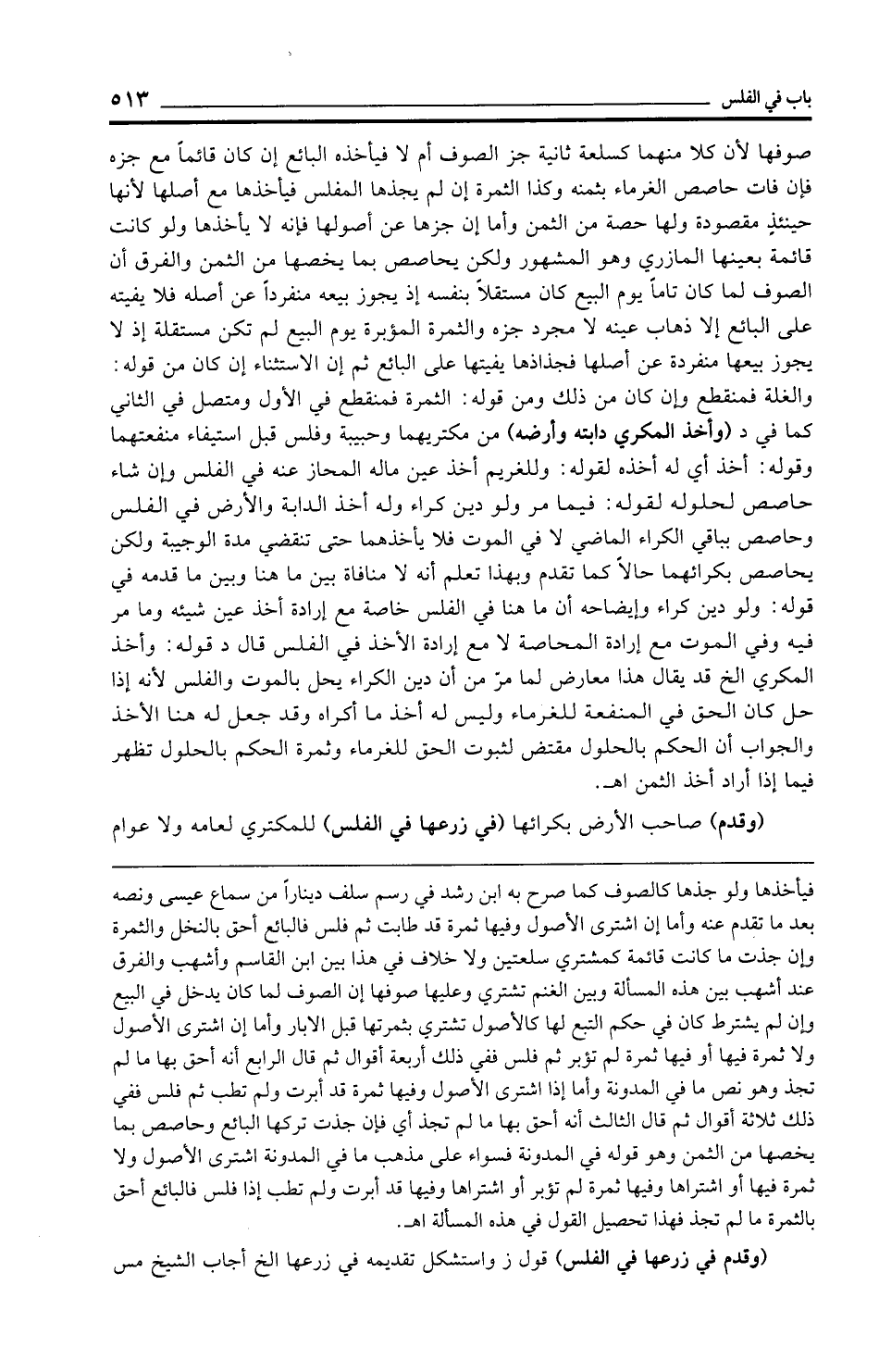 باب في الفلس ٥١٣

صوفها لأن كلا منهما كسلعة ثانية جز الصوف أم لا فيأخذه البائع إن كان قائماً مع جزه فإن فات حاصص الغرماء بثمنه وكذا الثمرة إن لم يجذها المفلس فيأخذها مع أصلها لأنها حينئذٍ مقصودة ولها حصة من الثمن وأما إن جزها عن أصولها فإنه لا يأخذها ولو كانت قائمة بعينها المازري وهو المشهور ولكن يحاصص بما يخصها من الثمن والفرق أن الصوف لما كان تاماً يوم البيع كان مستقلاً بنفسه إذ يجوز بيعه منفرداً عن أصله فلا يفيته على البائع إلا ذهاب عينه لا مجرد جزه والثمرة المؤبرة يوم البيع لم تكن مستقلة إذ لا يجوز بيعها منفردة عن أصلها فجذاذها يفيتها على البائع ثم إن الاستثناء إن كان من قوله: والغلة فمنقطع وإن كان من ذلك ومن قوله: الثمرة فمنقطع في الأول ومتصل في الثاني كما في د (وأخذ المكري دابته وأرضه) من مكتريهما وحبيبة وفلس قبل استيفاء منفعتهما وقوله: أخذ أي له أخذه لقوله: وللغريم أخذ عين ماله المحاز عنه في الفلس وإن شاء حاصص لحلوله لقوله: فيما مر ولو دين كراء وله أخذ الدابة والأرض في الفلس وحاصص بباقي الكراء الماضي لا في الموت فلا يأخذهما حتى تنقضي مدة الوجيبة ولكن يحاصص بكرائهما حالاً كما تقدم وبهذا تعلم أنه لا منافاة بين ما هنا وبين ما قدمه في قوله: ولو دين كراء وإيضاحه أن ما هنا في الفلس خاصة مع إرادة أخذ عين شيئه وما مر فيه وفي الموت مع إرادة المحاصة لا مع إرادة الأخذ في الفلس قال د قوله: وأخذ المكري الخ قد يقال هذا معارض لما مرّ من أن دين الكراء يحل بالموت والفلس لأنه إذا حل كان الحق في المنفعة للغرماء وليس له أخذ ما أكراه وقد جعل له هنا الأخذ والجواب أن الحكم بالحلول مقتض لثبوت الحق للغرماء وثمرة الحكم بالحلول تظهر فيما إذا أراد أخذ الثمن اهـ.

(وقدم) صاحب الأرض بكرائها (في زرعها في الفلس) للمكتري لعامه ولا عوام

فيأخذها ولو جذها كالصوف كما صرح به ابن رشد في رسم سلف ديناراً من سماع عيسى ونصه بعد ما تقدم عنه وأما إن اشترى الأصول وفيها ثمرة قد طابت ثم فلس فالبائع أحق بالنخل والثمرة وإن جذت ما كانت قائمة كمشتري سلعتين ولا خلاف في هذا بين ابن القاسم وأشهب والفرق عند أشهب بين هذه المسألة وبين الغنم تشتري وعليها صوفها إن الصوف لما كان يدخل في البيع وإن لم يشترط كان في حكم التبع لها كالأصول تشتري بثمرتها قبل الابار وأما إن اشترى الأصول ولا ثمرة فيها أو فيها ثمرة لم تؤبر ثم فلس ففي ذلك أربعة أقوال ثم قال الرابع أنه أحق بها ما لم تجذ وهو نص ما في المدونة وأما إذا اشترى الأصول وفيها ثمرة قد أبرت ولم تطب ثم فلس ففي ذلك ثلاثة أقوال ثم قال الثالث أنه أحق بها ما لم تجذ أي فإن جذت تركها البائع وحاصص بما يخصها من الثمن وهو قوله في المدونة فسواء على مذهب ما في المدونة اشترى الأصول ولا ثمرة فيها أو اشتراها وفيها ثمرة لم تؤبر أو اشتراها وفيها قد أبرت ولم تطب إذا فلس فالبائع أحق بالثمرة ما لم تجذ فهذا تحصيل القول في هذه المسألة اهـ.

(وقدم في زرعها في الفلس) قول ز واستشكل تقديمه في زرعها الخ أجاب الشيخ مس